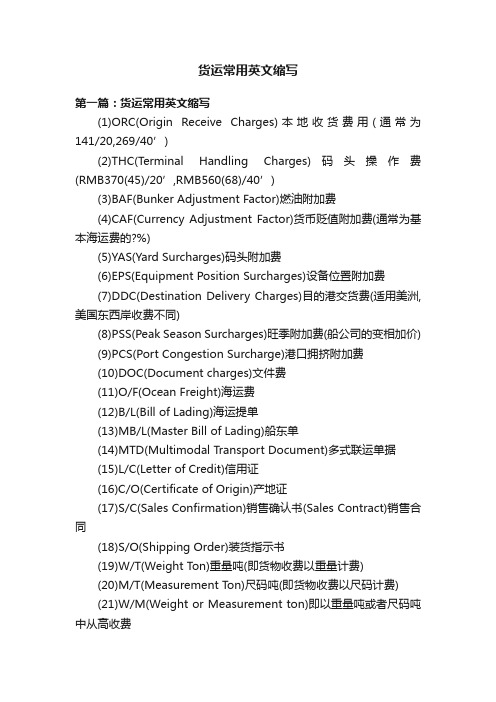 货运常用英文缩写

第一篇：货运常用英文缩写

(1)ORC(Origin Receive Charges)本地收货费用(通常为141/20,269/40’)

(2)THC(Terminal Handling Charges)码头操作费(RMB370(45)/20’,RMB560(68)/40’)

(3)BAF(Bunker Adjustment Factor)燃油附加费

(4)CAF(Currency Adjustment Factor)货币贬值附加费(通常为基本海运费的?%)

(5)YAS(Yard Surcharges)码头附加费

(6)EPS(Equipment Position Surcharges)设备位置附加费

(7)DDC(Destination Delivery Charges)目的港交货费(适用美洲,美国东西岸收费不同)

(8)PSS(Peak Season Surcharges)旺季附加费(船公司的变相加价)

(9)PCS(Port Congestion Surcharge)港口拥挤附加费

(10)DOC(Document charges)文件费

(11)O/F(Ocean Freight)海运费

(12)B/L(Bill of Lading)海运提单

(13)MB/L(Master Bill of Lading)船东单

(14)MTD(Multimodal Transport Document)多式联运单据

(15)L/C(Letter of Credit)信用证

(16)C/O(Certificate of Origin)产地证

(17)S/C(Sales Confirmation)销售确认书(Sales Contract)销售合同

(18)S/O(Shipping Order)装货指示书

(19)W/T(Weight Ton)重量吨(即货物收费以重量计费)

(20)M/T(Measurement Ton)尺码吨(即货物收费以尺码计费)

(21)W/M(Weight or Measurement ton)即以重量吨或者尺码吨中从高收费